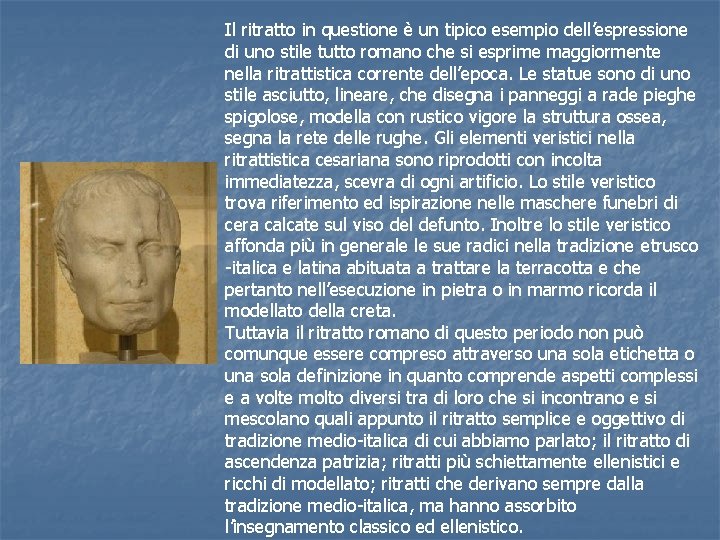 Il ritratto in questione è un tipico esempio dell'espressione di uno stile tutto romano che si esprime maggiormente nella ritrattistica corrente dell'epoca. Le statue sono di uno stile asciutto, lineare, che disegna i panneggi a rade pieghe spigolose, modella con rustico vigore la struttura ossea, segna la rete delle rughe. Gli elementi veristici nella ritrattistica cesariana sono riprodotti con incolta immediatezza, scevra di ogni artificio. Lo stile veristico trova riferimento ed ispirazione nelle maschere funebri di cera calcate sul viso del defunto. Inoltre lo stile veristico affonda più in generale le sue radici nella tradizione etrusco -italica e latina abituata a trattare la terracotta e che pertanto nell'esecuzione in pietra o in marmo ricorda il modellato della creta.
Tuttavia il ritratto romano di questo periodo non può comunque essere compreso attraverso una sola etichetta o una sola definizione in quanto comprende aspetti complessi e a volte molto diversi tra di loro che si incontrano e si mescolano quali appunto il ritratto semplice e oggettivo di tradizione medio-italica di cui abbiamo parlato; il ritratto di ascendenza patrizia; ritratti più schiettamente ellenistici e ricchi di modellato; ritratti che derivano sempre dalla tradizione medio-italica, ma hanno assorbito l'insegnamento classico ed ellenistico.